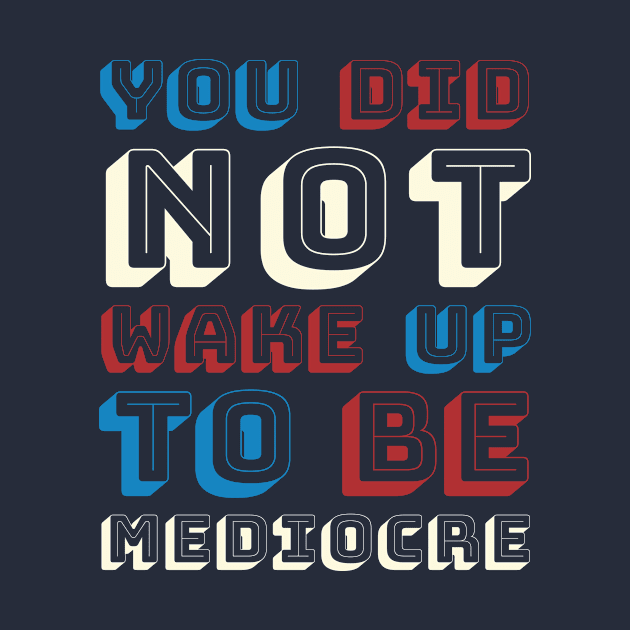 YOU DID
NOT
WAKE UP
TO BE
MEDIOCRE